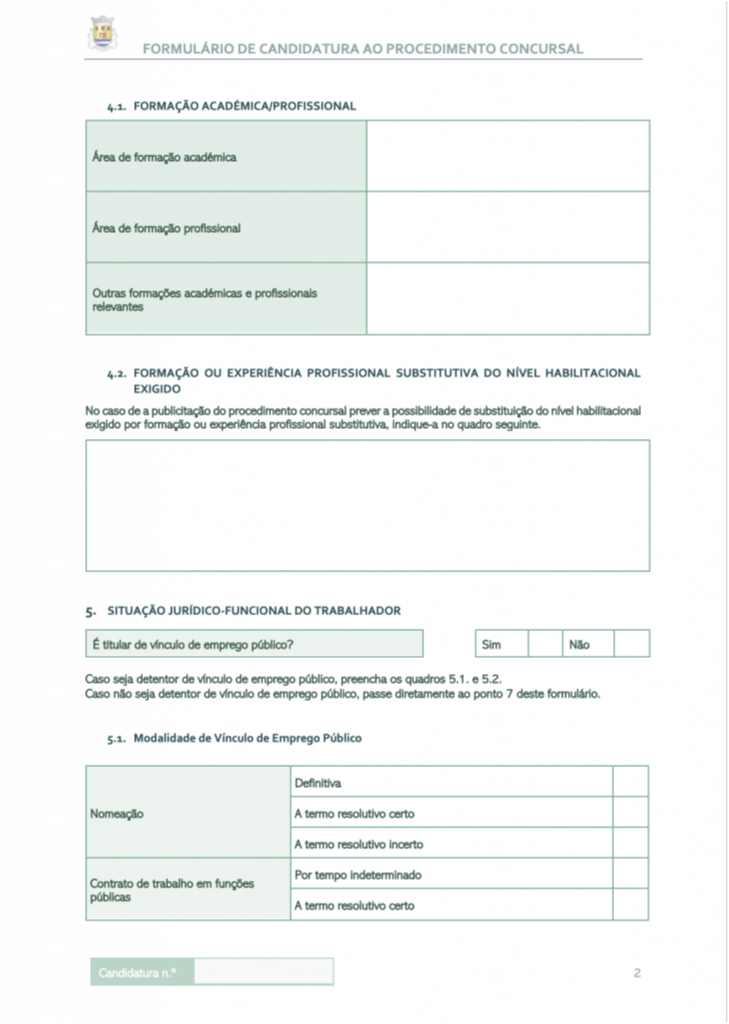 FORMULÁRIO DE CANDIDATURA AO PROCEDIMENTO CONCURSAL

4.1. FORMAÇÃO ACADÉMICA/PROFISSIONAL

| Área de formação académica | |
|---|---|
| Área de formação profissional | |
| Outras formações académicas e profissionais relevantes | |

4.2. FORMAÇÃO OU EXPERIÊNCIA PROFISSIONAL SUBSTITUTIVA DO NÍVEL HABILITACIONAL EXIGIDO

No caso de a publicitação do procedimento concursal prever a possibilidade de substituição do nível habilitacional exigido por formação ou experiência profissional substitutiva, indique-a no quadro seguinte.

5. SITUAÇÃO JURÍDICO-FUNCIONAL DO TRABALHADOR

| É titular de vínculo de emprego público? | Sim | | Não | |
|---|---|---|---|---|

Caso seja detentor de vínculo de emprego público, preencha os quadros 5.1. e 5.2.
Caso não seja detentor de vínculo de emprego público, passe diretamente ao ponto 7 deste formulário.

5.1. Modalidade de Vínculo de Emprego Público

| Nomeação | Definitiva | |
|---|---|---|
| | A termo resolutivo certo | |
| | A termo resolutivo incerto | |
| Contrato de trabalho em funções públicas | Por tempo indeterminado | |
| | A termo resolutivo certo | |

Candidatura n.º

2